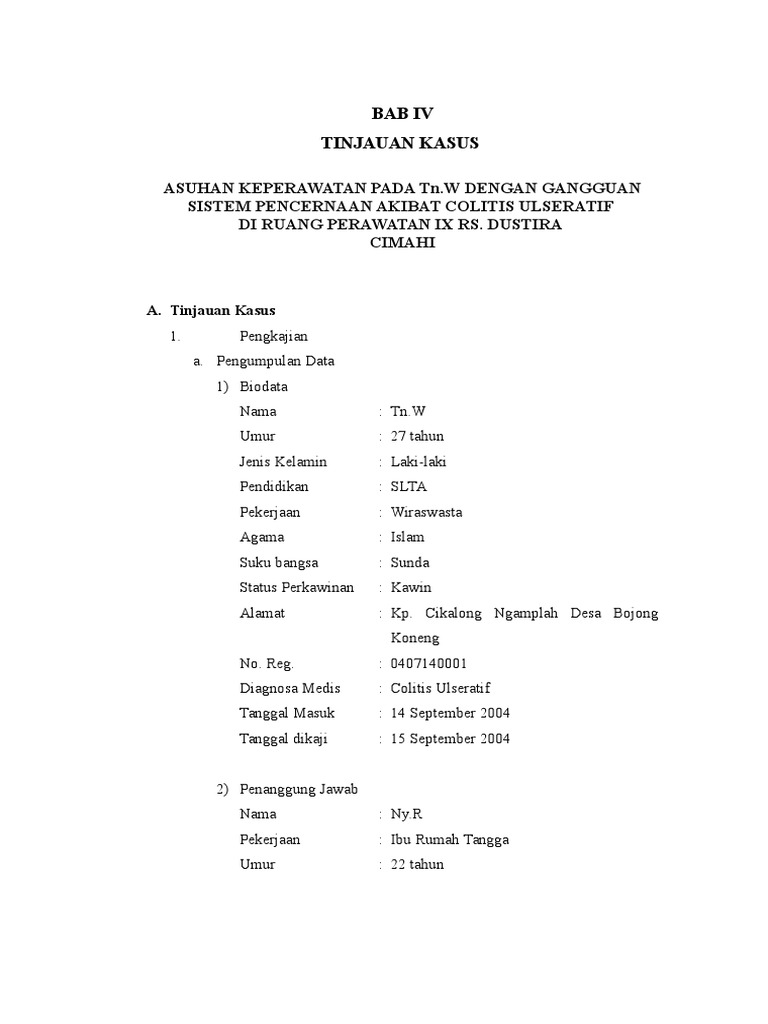 BAB IV

TINJAUAN KASUS

ASUHAN KEPERAWATAN PADA Tn.W DENGAN GANGGUAN SISTEM PENCERNAAN AKIBAT COLITIS ULSERATIF DI RUANG PERAWATAN IX RS. DUSTIRA CIMAHI

A. Tinjauan Kasus

1. Pengkajian

a. Pengumpulan Data

1) Biodata

Nama : Tn.W
Umur : 27 tahun
Jenis Kelamin : Laki-laki
Pendidikan : SLTA
Pekerjaan : Wiraswasta
Agama : Islam
Suku bangsa : Sunda
Status Perkawinan : Kawin
Alamat : Kp. Cikalong Ngamplah Desa Bojong Koneng
No. Reg. : 0407140001
Diagnosa Medis : Colitis Ulseratif
Tanggal Masuk : 14 September 2004
Tanggal dikaji : 15 September 2004

2) Penanggung Jawab

Nama : Ny.R
Pekerjaan : Ibu Rumah Tangga
Umur : 22 tahun